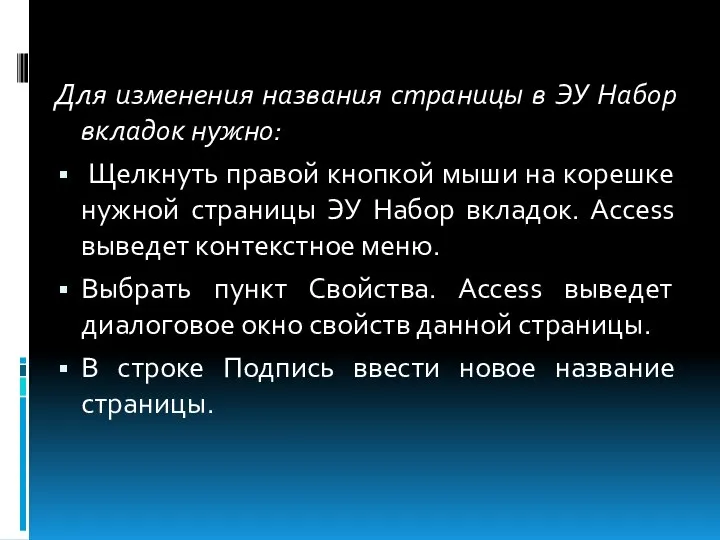 Для изменения названия страницы в ЭУ Набор вкладок нужно:

▪ Щелкнуть правой кнопкой мыши на корешке нужной страницы ЭУ Набор вкладок. Access выведет контекстное меню.

▪ Выбрать пункт Свойства. Access выведет диалоговое окно свойств данной страницы.

▪ В строке Подпись ввести новое название страницы.